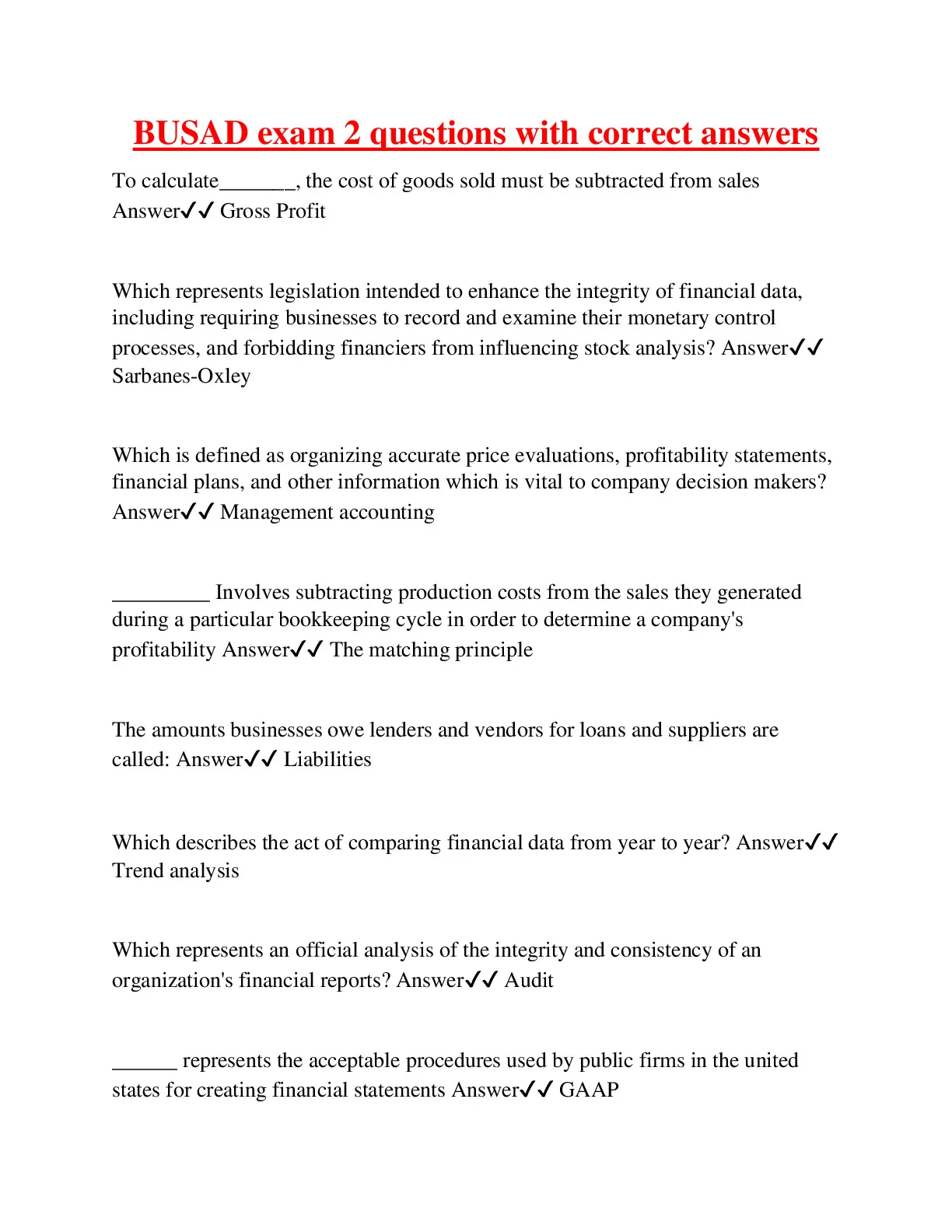 BUSAD exam 2 questions with correct answers

To calculate_______, the cost of goods sold must be subtracted from sales Answer✓✓ Gross Profit

Which represents legislation intended to enhance the integrity of financial data, including requiring businesses to record and examine their monetary control processes, and forbidding financiers from influencing stock analysis? Answer✓✓ Sarbanes-Oxley

Which is defined as organizing accurate price evaluations, profitability statements, financial plans, and other information which is vital to company decision makers? Answer✓✓ Management accounting

_________ Involves subtracting production costs from the sales they generated during a particular bookkeeping cycle in order to determine a company's profitability Answer✓✓ The matching principle

The amounts businesses owe lenders and vendors for loans and suppliers are called: Answer✓✓ Liabilities

Which describes the act of comparing financial data from year to year? Answer✓✓ Trend analysis

Which represents an official analysis of the integrity and consistency of an organization's financial reports? Answer✓✓ Audit

______ represents the acceptable procedures used by public firms in the united states for creating financial statements Answer✓✓ GAAP